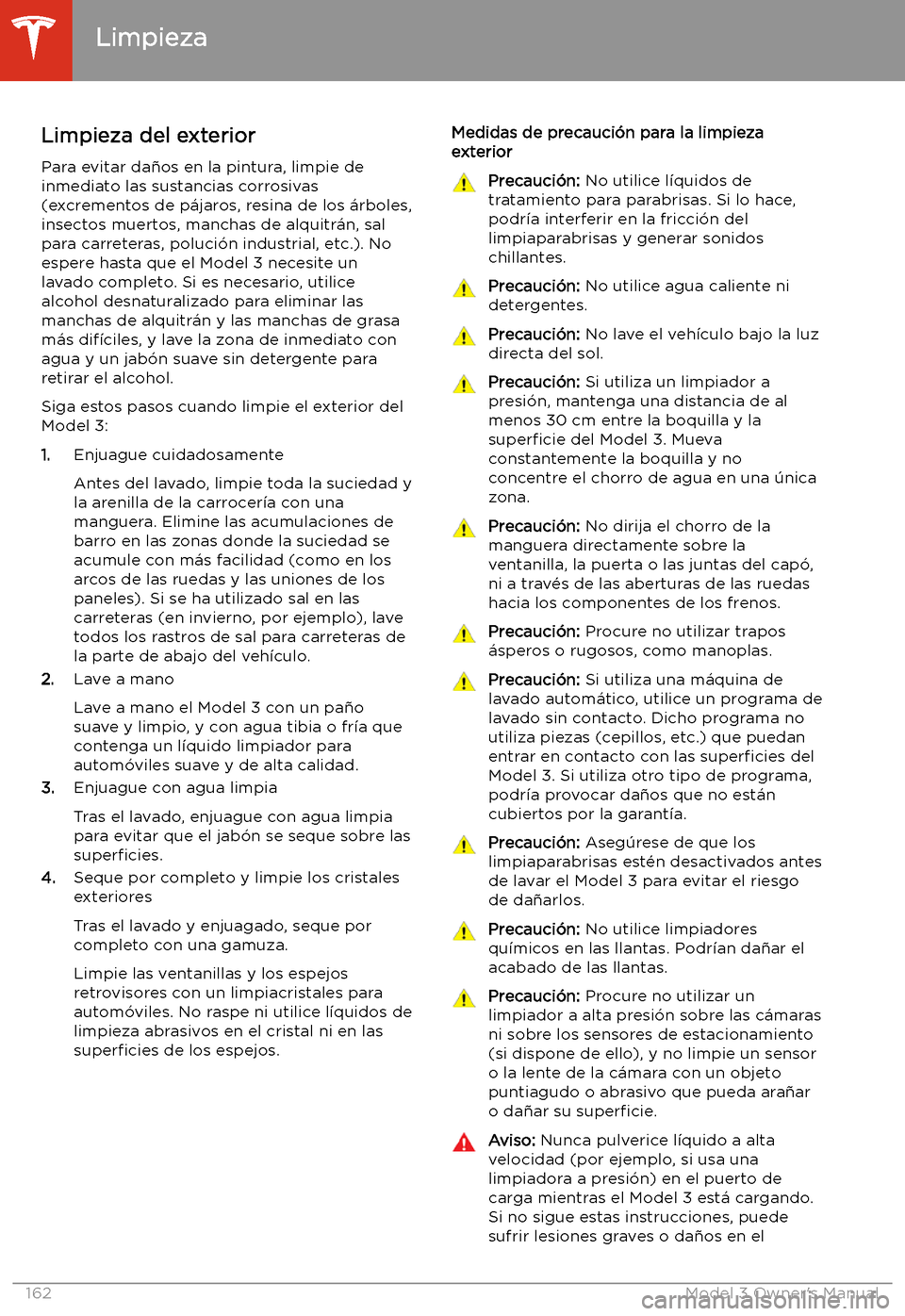 Limpieza

Limpieza del exterior

Para evitar daños en la pintura, limpie de inmediato las sustancias corrosivas (excrementos de pájaros, resina de los árboles, insectos muertos, manchas de alquitrán, sal para carreteras, polución industrial, etc.). No espere hasta que el Model 3 necesite un lavado completo. Si es necesario, utilice alcohol desnaturalizado para eliminar las manchas de alquitrán y las manchas de grasa más difíciles, y lave la zona de inmediato con agua y un jabón suave sin detergente para retirar el alcohol.

Siga estos pasos cuando limpie el exterior del Model 3:

1. Enjuague cuidadosamente

Antes del lavado, limpie toda la suciedad y la arenilla de la carrocería con una manguera. Elimine las acumulaciones de barro en las zonas donde la suciedad se acumule con más facilidad (como en los arcos de las ruedas y las uniones de los paneles). Si se ha utilizado sal en las carreteras (en invierno, por ejemplo), lave todos los rastros de sal para carreteras de la parte de abajo del vehículo.

2. Lave a mano

Lave a mano el Model 3 con un paño suave y limpio, y con agua tibia o fría que contenga un líquido limpiador para automóviles suave y de alta calidad.

3. Enjuague con agua limpia

Tras el lavado, enjuague con agua limpia para evitar que el jabón se seque sobre las superficies.

4. Seque por completo y limpie los cristales exteriores

Tras el lavado y enjuagado, seque por completo con una gamuza.

Limpie las ventanillas y los espejos retrovisores con un limpiacristales para automóviles. No raspe ni utilice líquidos de limpieza abrasivos en el cristal ni en las superficies de los espejos.

Medidas de precaución para la limpieza exterior

Precaución: No utilice líquidos de tratamiento para parabrisas. Si lo hace, podría interferir en la fricción del limpiaparabrisas y generar sonidos chillantes.

Precaución: No utilice agua caliente ni detergentes.

Precaución: No lave el vehículo bajo la luz directa del sol.

Precaución: Si utiliza un limpiador a presión, mantenga una distancia de al menos 30 cm entre la boquilla y la superficie del Model 3. Mueva constantemente la boquilla y no concentre el chorro de agua en una única zona.

Precaución: No dirija el chorro de la manguera directamente sobre la ventanilla, la puerta o las juntas del capó, ni a través de las aberturas de las ruedas hacia los componentes de los frenos.

Precaución: Procure no utilizar trapos ásperos o rugosos, como manoplas.

Precaución: Si utiliza una máquina de lavado automático, utilice un programa de lavado sin contacto. Dicho programa no utiliza piezas (cepillos, etc.) que puedan entrar en contacto con las superficies del Model 3. Si utiliza otro tipo de programa, podría provocar daños que no están cubiertos por la garantía.

Precaución: Asegúrese de que los limpiaparabrisas estén desactivados antes de lavar el Model 3 para evitar el riesgo de dañarlos.

Precaución: No utilice limpiadores químicos en las llantas. Podrían dañar el acabado de las llantas.

Precaución: Procure no utilizar un limpiador a alta presión sobre las cámaras ni sobre los sensores de estacionamiento (si dispone de ello), y no limpie un sensor o la lente de la cámara con un objeto puntiagudo o abrasivo que pueda arañar o dañar su superficie.

Aviso: Nunca pulverice líquido a alta velocidad (por ejemplo, si usa una limpiadora a presión) en el puerto de carga mientras el Model 3 está cargando. Si no sigue estas instrucciones, puede sufrir lesiones graves o daños en el

162 Model 3 Owner's Manual

carmanualsonline.info